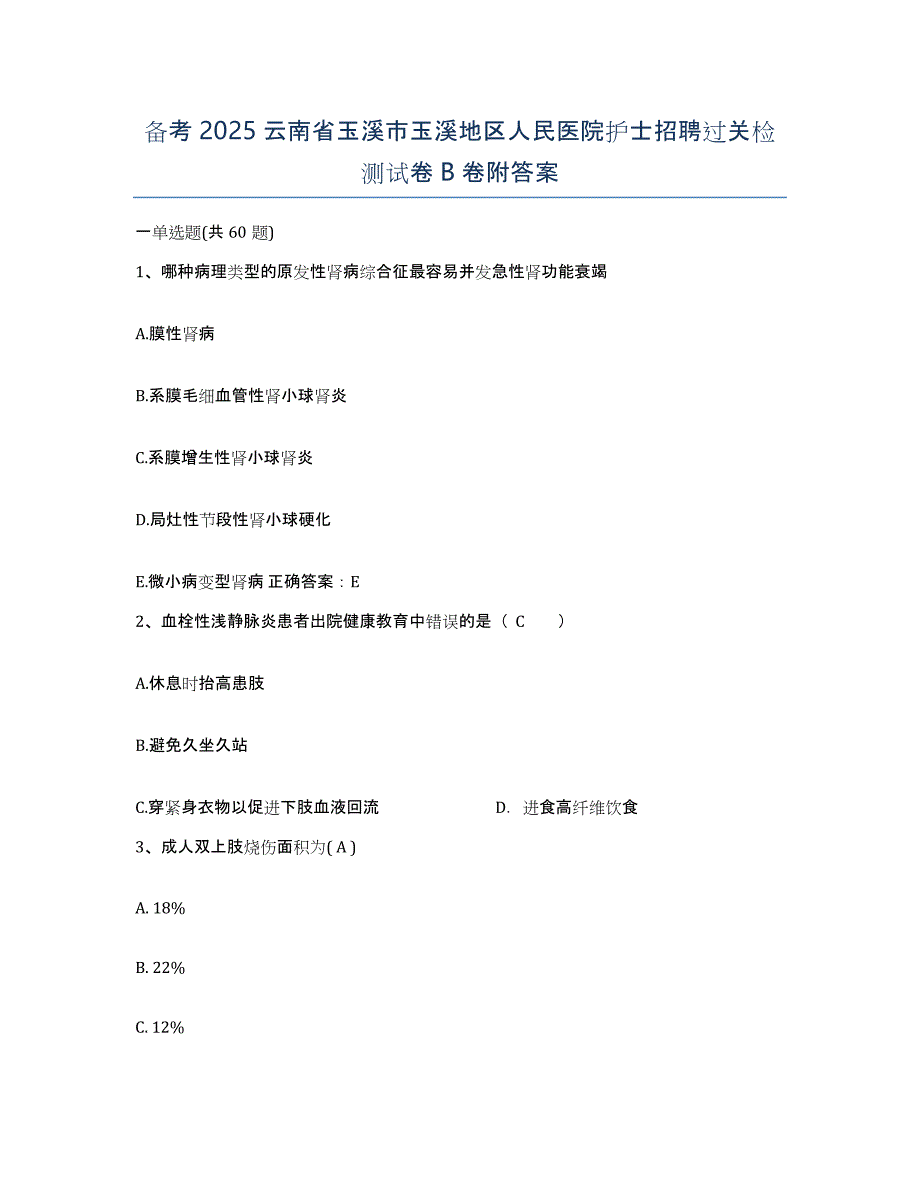 备考 2025 云南省玉溪市玉溪地区人民医院护士招聘过关检测试卷 B 卷附答案

一单选题(共 60 题)

1、哪种病理类型的原发性肾病综合征最容易并发急性肾功能衰竭

A.膜性肾病

B.系膜毛细血管性肾小球肾炎

C.系膜增生性肾小球肾炎

D.局灶性节段性肾小球硬化

E.微小病变型肾病 正确答案：E

2、血栓性浅静脉炎患者出院健康教育中错误的是（ C ）

A.休息时抬高患肢

B.避免久坐久站

C.穿紧身衣物以促进下肢血液回流

D. 进食高纤维饮食

3、成人双上肢烧伤面积为( A )

A. 18%

B. 22%

C. 12%